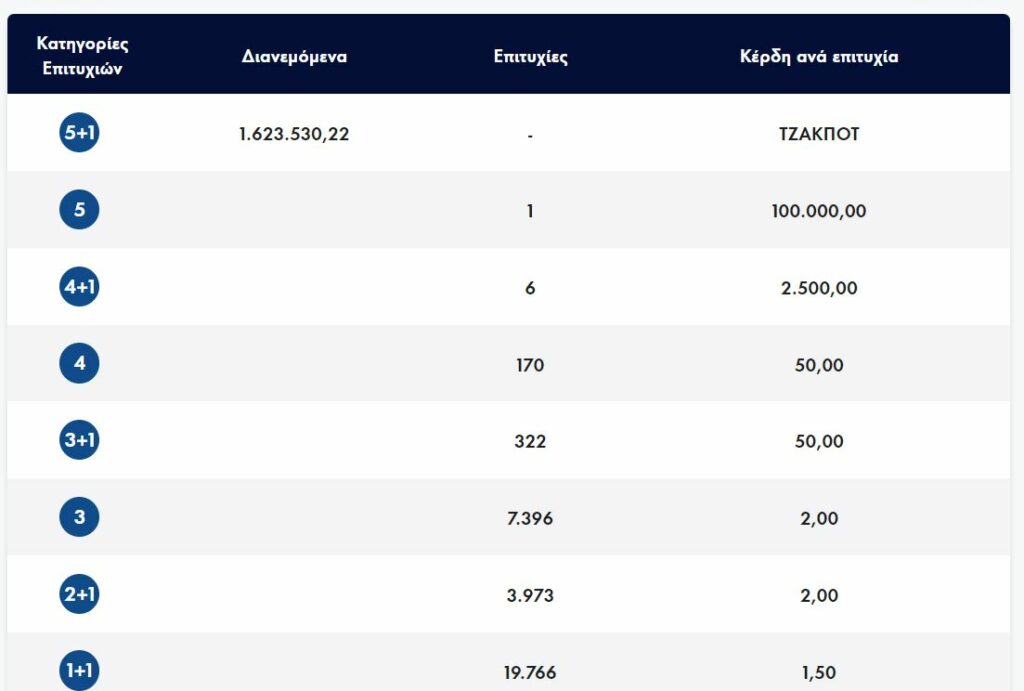 | Κατηγορίες Επιτυχιών | Διανεμόμενα | Επιτυχίες | Κέρδη ανά επιτυχία |
|---|---|---|---|
| 5+1 | 1.623.530,22 | - | ΤΖΑΚΠΟΤ |
| 5 | | 1 | 100.000,00 |
| 4+1 | | 6 | 2.500,00 |
| 4 | | 170 | 50,00 |
| 3+1 | | 322 | 50,00 |
| 3 | | 7.396 | 2,00 |
| 2+1 | | 3.973 | 2,00 |
| 1+1 | | 19.766 | 1,50 |